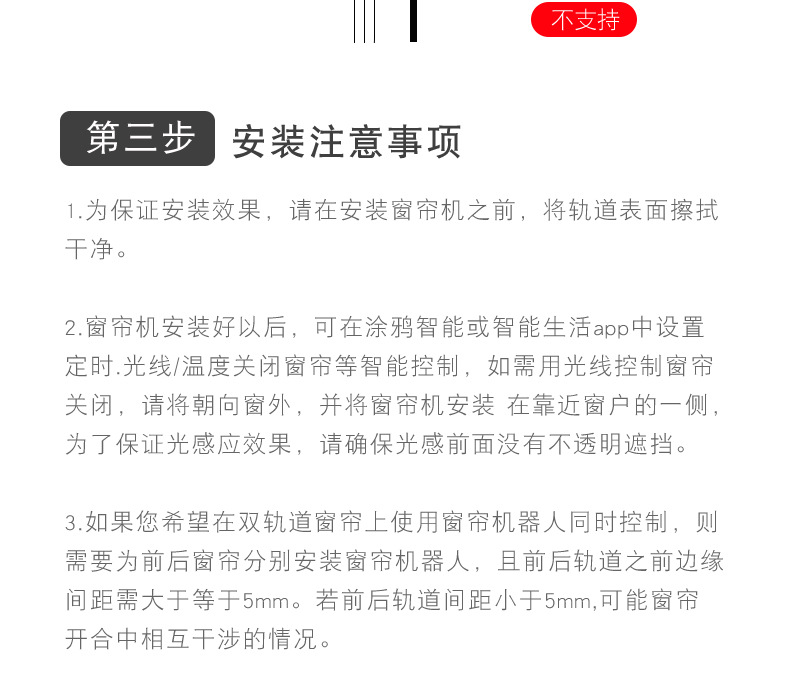 不支持

第三步 安装注意事项

1.为保证安装效果，请在安装窗帘机之前，将轨道表面擦拭干净。

2.窗帘机安装好以后，可在涂鸦智能或智能生活app中设置定时.光线/温度关闭窗帘等智能控制，如需用光线控制窗帘关闭，请将朝向窗外，并将窗帘机安装 在靠近窗户的一侧，为了保证光感应效果，请确保光感前面没有不透明遮挡。

3.如果您希望在双轨道窗帘上使用窗帘机器人同时控制，则需要为前后窗帘分别安装窗帘机器人，且前后轨道之前边缘间距需大于等于5mm。若前后轨道间距小于5mm,可能窗帘开合中相互干涉的情况。